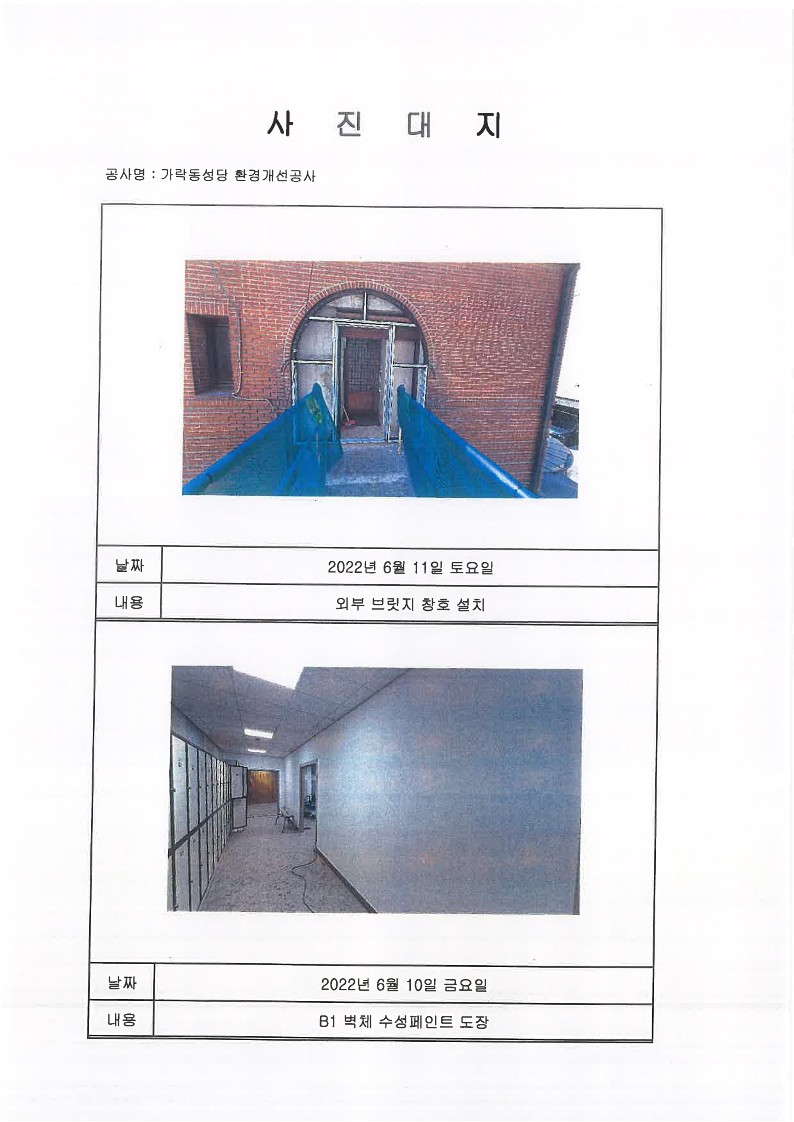 사 진 대 지

공사명 : 가락동성당 환경개선공사

| 날짜 | 2022년 6월 11일 토요일 |
|---|---|
| 내용 | 외부 브릿지 창호 설치 |

| 날짜 | 2022년 6월 10일 금요일 |
|---|---|
| 내용 | B1 벽체 수성페인트 도장 |